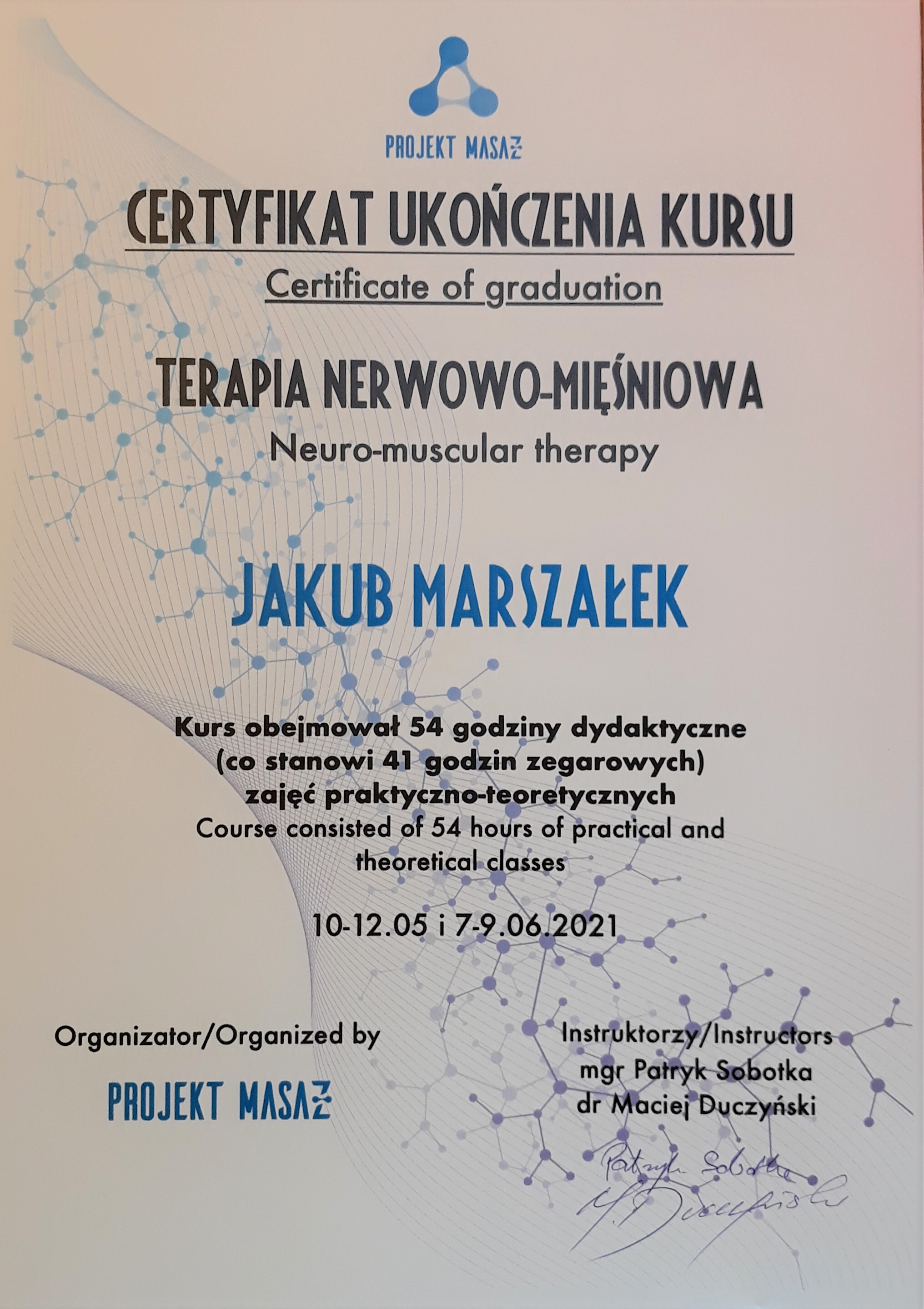 PROJEKT MASAŻ

CERTYFIKAT UKOŃCZENIA KURSU
Certificate of graduation

TERAPIA NERWOWO-MIĘŚNIOWA
Neuro-muscular therapy

JAKUB MARSZAŁEK

Kurs obejmował 54 godziny dydaktyczne (co stanowi 41 godzin zegarowych) zajęć praktyczno-teoretycznych
Course consisted of 54 hours of practical and theoretical classes

10-12.05 i 7-9.06.2021

Organizator/Organized by
PROJEKT MASAŻ

Instruktorzy/Instructors
mgr Patryk Sobotka
dr Maciej Duczyński

Patryk Sobotka
M. Duczyński